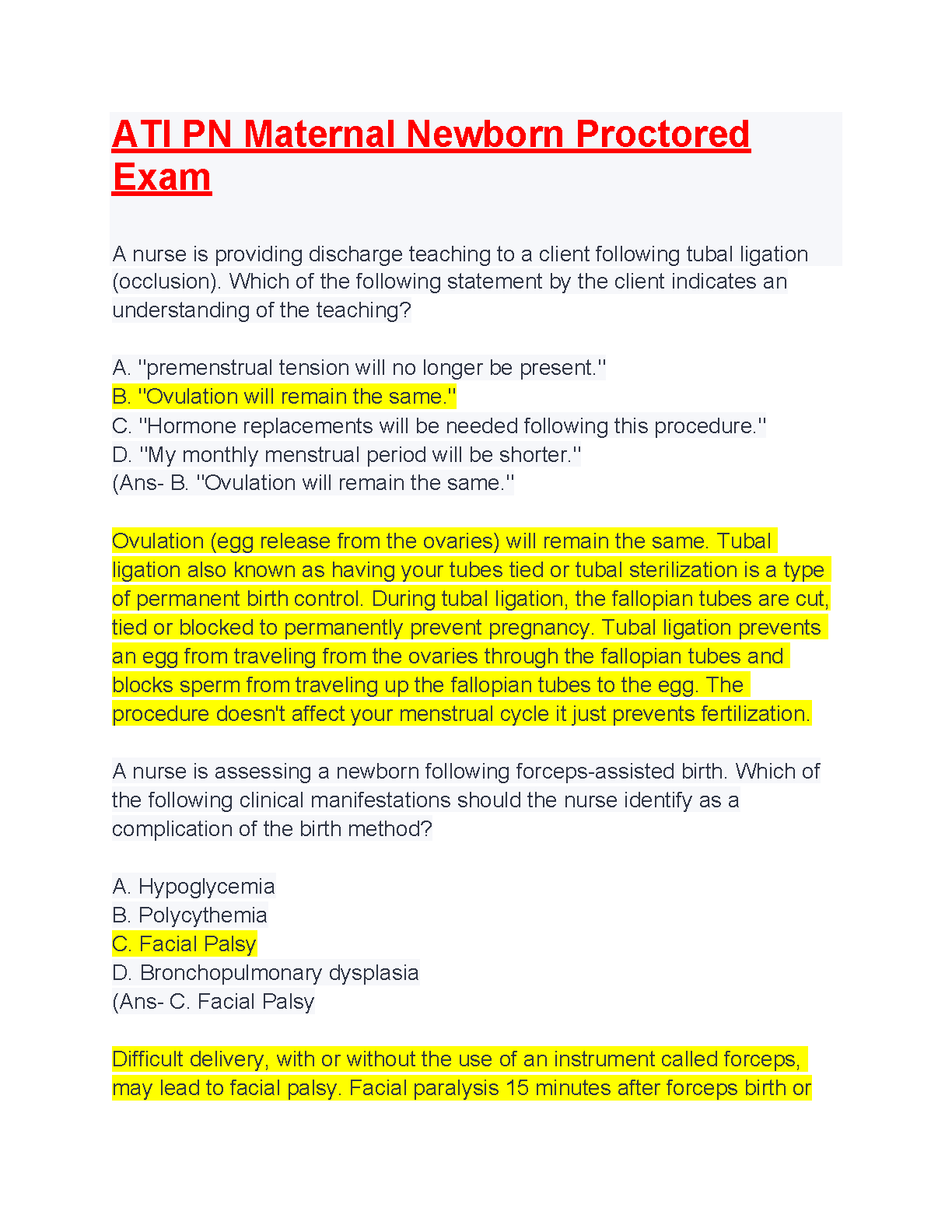 ATI PN Maternal Newborn Proctored Exam

A nurse is providing discharge teaching to a client following tubal ligation (occlusion). Which of the following statement by the client indicates an understanding of the teaching?

A. "premenstrual tension will no longer be present."
B. "Ovulation will remain the same."
C. "Hormone replacements will be needed following this procedure."
D. "My monthly menstrual period will be shorter."
(Ans- B. "Ovulation will remain the same."

Ovulation (egg release from the ovaries) will remain the same. Tubal ligation also known as having your tubes tied or tubal sterilization is a type of permanent birth control. During tubal ligation, the fallopian tubes are cut, tied or blocked to permanently prevent pregnancy. Tubal ligation prevents an egg from traveling from the ovaries through the fallopian tubes and blocks sperm from traveling up the fallopian tubes to the egg. The procedure doesn't affect your menstrual cycle it just prevents fertilization.

A nurse is assessing a newborn following forceps-assisted birth. Which of the following clinical manifestations should the nurse identify as a complication of the birth method?

A. Hypoglycemia
B. Polycythemia
C. Facial Palsy
D. Bronchopulmonary dysplasia
(Ans- C. Facial Palsy

Difficult delivery, with or without the use of an instrument called forceps, may lead to facial palsy. Facial paralysis 15 minutes after forceps birth or